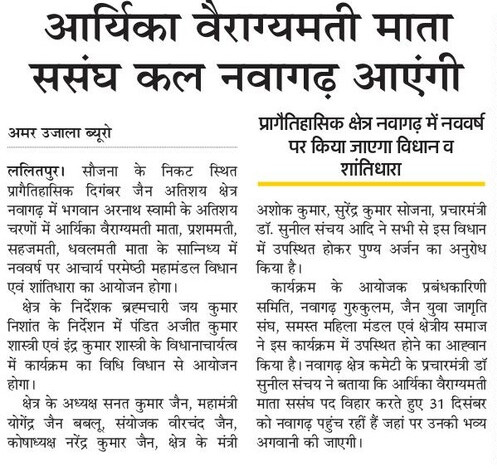 आर्यिका वैराग्यमती माता ससंघ कल नवागढ़ आएंगी

अमर उजाला ब्यूरो

ललितपुर। सौजना के निकट स्थित प्रागैतिहासिक दिगंबर जैन अतिशय क्षेत्र नवागढ़ में भगवान अरनाथ स्वामी के अतिशय चरणों में आर्यिका वैराग्यमती माता, प्रशममती, सहजमती, धवलमती माता के सान्निध्य में नववर्ष पर आचार्य परमेष्ठी महामंडल विधान एवं शांतिधारा का आयोजन होगा।

क्षेत्र के निर्देशक ब्रह्मचारी जय कुमार निशांत के निर्देशन में पंडित अजीत कुमार शास्त्री एवं इंद्र कुमार शास्त्री के विधानाचार्यत्व में कार्यक्रम का विधि विधान से आयोजन होगा।

क्षेत्र के अध्यक्ष सनत कुमार जैन, महामंत्री योगेंद्र जैन बबलू, संयोजक वीरचंद जैन, कोषाध्यक्ष नरेंद्र कुमार जैन, क्षेत्र के मंत्री

प्रागैतिहासिक क्षेत्र नवागढ़ में नववर्ष पर किया जाएगा विधान व शांतिधारा

अशोक कुमार, सुरेंद्र कुमार सोजना, प्रचारमंत्री डॉ. सुनील संचय आदि ने सभी से इस विधान में उपस्थित होकर पुण्य अर्जन का अनुरोध किया है।

कार्यक्रम के आयोजक प्रबंधकारिणी समिति, नवागढ़ गुरुकुलम, जैन युवा जागृति संघ, समस्त महिला मंडल एवं क्षेत्रीय समाज ने इस कार्यक्रम में उपस्थित होने का आह्वान किया है। नवागढ़ क्षेत्र कमेटी के प्रचारमंत्री डॉ सुनील संचय ने बताया कि आर्यिका वैराग्यमती माता ससंघ पद विहार करते हुए 31 दिसंबर को नवागढ़ पहुंच रहीं हैं जहां पर उनकी भव्य अगवानी की जाएगी।